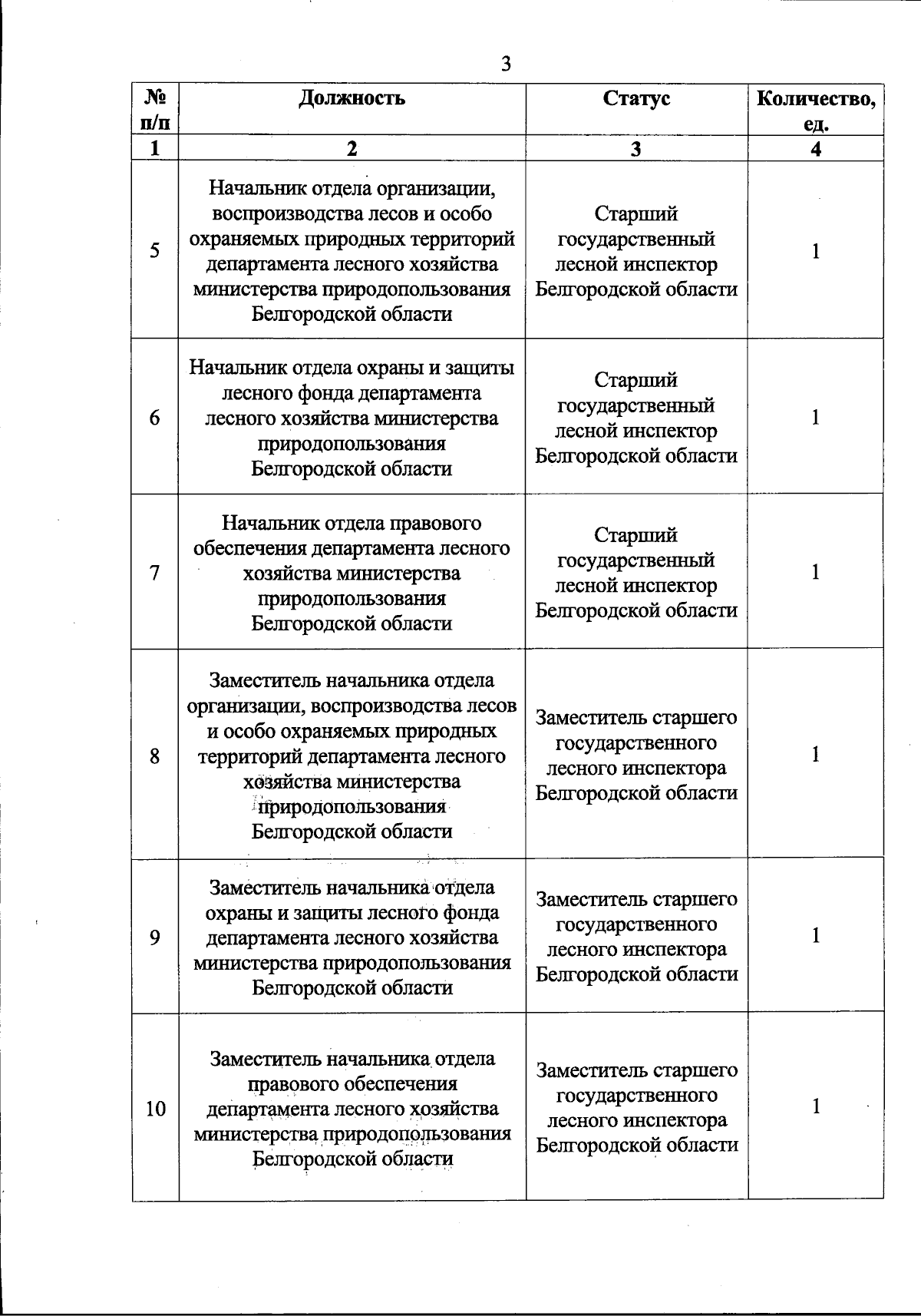 3

| № п/п | Должность | Статус | Количество, ед. |
|---|---|---|---|
| 1 | 2 | 3 | 4 |
| 5 | Начальник отдела организации, воспроизводства лесов и особо охраняемых природных территорий департамента лесного хозяйства министерства природопользования Белгородской области | Старший государственный лесной инспектор Белгородской области | 1 |
| 6 | Начальник отдела охраны и защиты лесного фонда департамента лесного хозяйства министерства природопользования Белгородской области | Старший государственный лесной инспектор Белгородской области | 1 |
| 7 | Начальник отдела правового обеспечения департамента лесного хозяйства министерства природопользования Белгородской области | Старший государственный лесной инспектор Белгородской области | 1 |
| 8 | Заместитель начальника отдела организации, воспроизводства лесов и особо охраняемых природных территорий департамента лесного хозяйства министерства природопользования Белгородской области | Заместитель старшего государственного лесного инспектора Белгородской области | 1 |
| 9 | Заместитель начальника отдела охраны и защиты лесного фонда департамента лесного хозяйства министерства природопользования Белгородской области | Заместитель старшего государственного лесного инспектора Белгородской области | 1 |
| 10 | Заместитель начальника отдела правового обеспечения департамента лесного хозяйства министерства природопользования Белгородской области | Заместитель старшего государственного лесного инспектора Белгородской области | 1 |